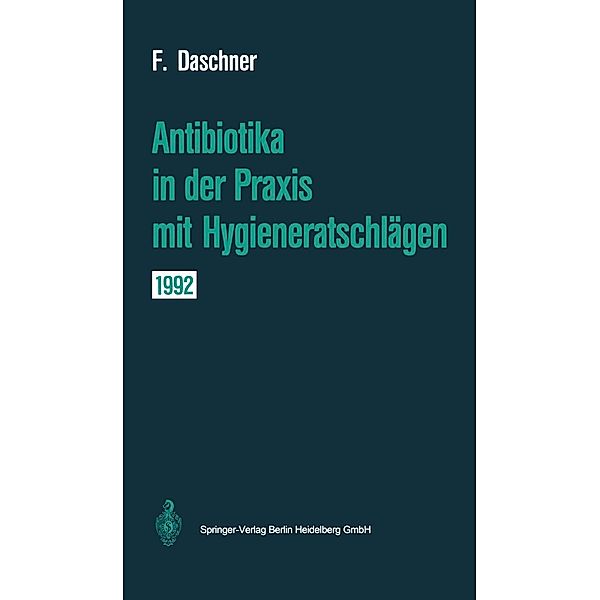 F. Daschner

Antibiotika in der Praxis mit Hygieneratschlägen

1992

Springer-Verlag Berlin Heidelberg GmbH